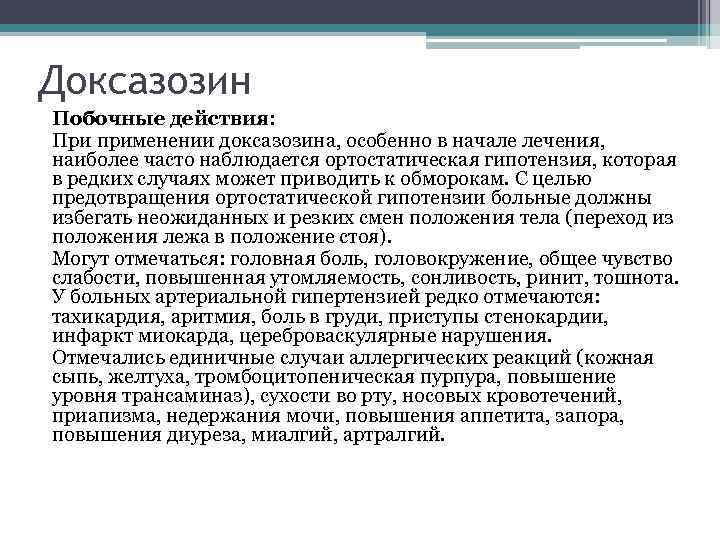 Доксазозин

Побочные действия:

При применении доксазозина, особенно в начале лечения, наиболее часто наблюдается ортостатическая гипотензия, которая в редких случаях может приводить к обморокам. С целью предотвращения ортостатической гипотензии больные должны избегать неожиданных и резких смен положения тела (переход из положения лежа в положение стоя).

Могут отмечаться: головная боль, головокружение, общее чувство слабости, повышенная утомляемость, сонливость, ринит, тошнота. У больных артериальной гипертензией редко отмечаются: тахикардия, аритмия, боль в груди, приступы стенокардии, инфаркт миокарда, цереброваскулярные нарушения.

Отмечались единичные случаи аллергических реакций (кожная сыпь, желтуха, тромбоцитопеническая пурпура, повышение уровня трансаминаз), сухости во рту, носовых кровотечений, приапизма, недержания мочи, повышения аппетита, запора, повышения диуреза, миалгий, артралгий.